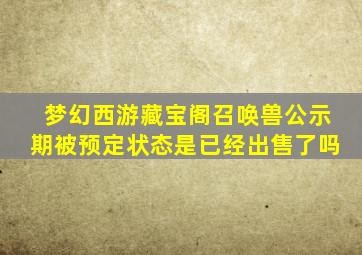 梦幻西游藏宝阁召唤兽公示期被预定状态是已经出售了吗